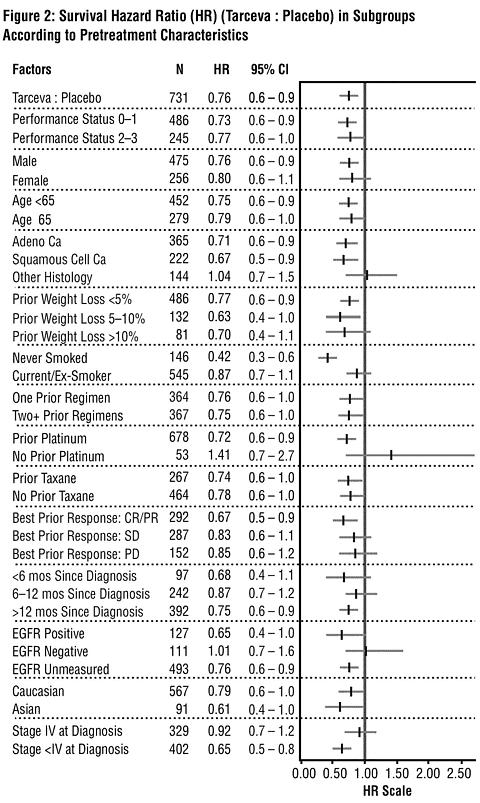 Figure 2: Survival Hazard Ratio (HR) (Tarceva : Placebo) in Subgroups According to Pretreatment Characteristics

| Factors | N | HR | 95% CI |
|---|---|---|---|
| Tarceva : Placebo | 731 | 0.76 | 0.6 – 0.9 |
| Performance Status 0–1 | 486 | 0.73 | 0.6 – 0.9 |
| Performance Status 2–3 | 245 | 0.77 | 0.6 – 1.0 |
| Male | 475 | 0.76 | 0.6 – 0.9 |
| Female | 256 | 0.80 | 0.6 – 1.1 |
| Age <65 | 452 | 0.75 | 0.6 – 0.9 |
| Age 65 | 279 | 0.79 | 0.6 – 1.0 |
| Adeno Ca | 365 | 0.71 | 0.6 – 0.9 |
| Squamous Cell Ca | 222 | 0.67 | 0.5 – 0.9 |
| Other Histology | 144 | 1.04 | 0.7 – 1.5 |
| Prior Weight Loss <5% | 486 | 0.77 | 0.6 – 0.9 |
| Prior Weight Loss 5–10% | 132 | 0.63 | 0.4 – 1.0 |
| Prior Weight Loss >10% | 81 | 0.70 | 0.4 – 1.1 |
| Never Smoked | 146 | 0.42 | 0.3 – 0.6 |
| Current/Ex-Smoker | 545 | 0.87 | 0.7 – 1.1 |
| One Prior Regimen | 364 | 0.76 | 0.6 – 1.0 |
| Two+ Prior Regimens | 367 | 0.75 | 0.6 – 1.0 |
| Prior Platinum | 678 | 0.72 | 0.6 – 0.9 |
| No Prior Platinum | 53 | 1.41 | 0.7 – 2.7 |
| Prior Taxane | 267 | 0.74 | 0.6 – 1.0 |
| No Prior Taxane | 464 | 0.78 | 0.6 – 1.0 |
| Best Prior Response: CR/PR | 292 | 0.67 | 0.5 – 0.9 |
| Best Prior Response: SD | 287 | 0.83 | 0.6 – 1.1 |
| Best Prior Response: PD | 152 | 0.85 | 0.6 – 1.2 |
| <6 mos Since Diagnosis | 97 | 0.68 | 0.4 – 1.1 |
| 6–12 mos Since Diagnosis | 242 | 0.87 | 0.7 – 1.2 |
| >12 mos Since Diagnosis | 392 | 0.75 | 0.6 – 0.9 |
| EGFR Positive | 127 | 0.65 | 0.4 – 1.0 |
| EGFR Negative | 111 | 1.01 | 0.7 – 1.6 |
| EGFR Unmeasured | 493 | 0.76 | 0.6 – 0.9 |
| Caucasian | 567 | 0.79 | 0.6 – 1.0 |
| Asian | 91 | 0.61 | 0.4 – 1.0 |
| Stage IV at Diagnosis | 329 | 0.92 | 0.7 – 1.2 |
| Stage <IV at Diagnosis | 402 | 0.65 | 0.5 – 0.8 |

0.00 0.50 1.00 1.50 2.00 2.50
HR Scale